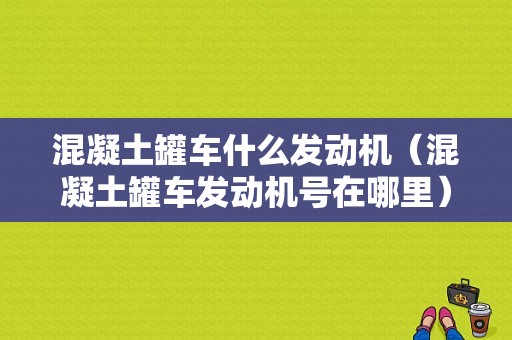 混凝土罐车什么发动机（混凝土罐车发动机号在哪里）